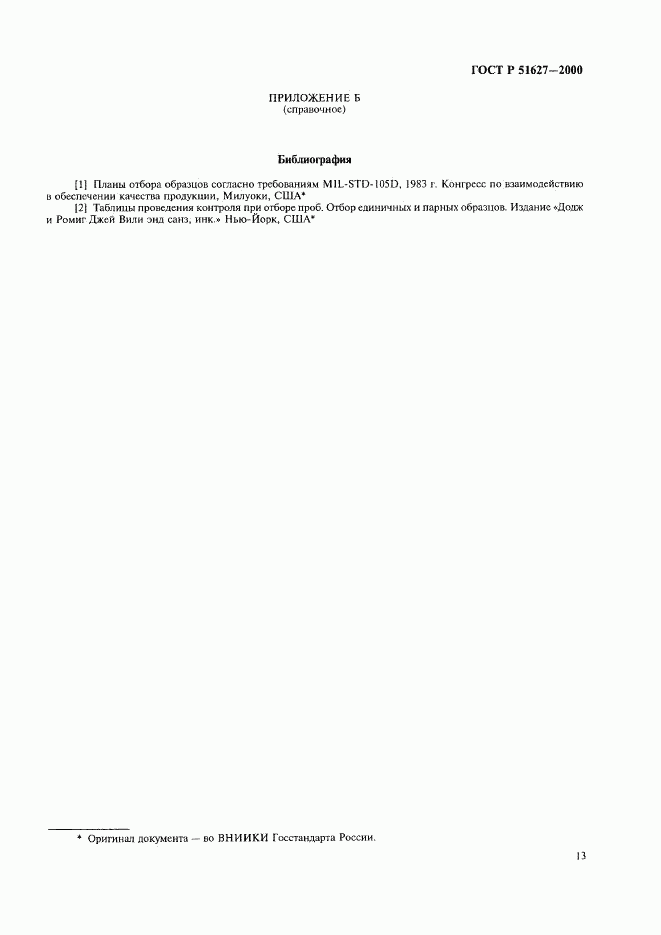 ГОСТ Р 51627—2000

ПРИЛОЖЕНИЕ Б
(справочное)

Библиография

[1] Планы отбора образцов согласно требованиям MIL-STD-105D, 1983 г. Конгресс по взаимодействию в обеспечении качества продукции, Милуоки, США*

[2] Таблицы проведения контроля при отборе проб. Отбор единичных и парных образцов. Издание «Додж и Ромиг Джей Вили энд санз, инк.» Нью-Йорк, США*

* Оригинал документа — во ВНИИКИ Госстандарта России.

13